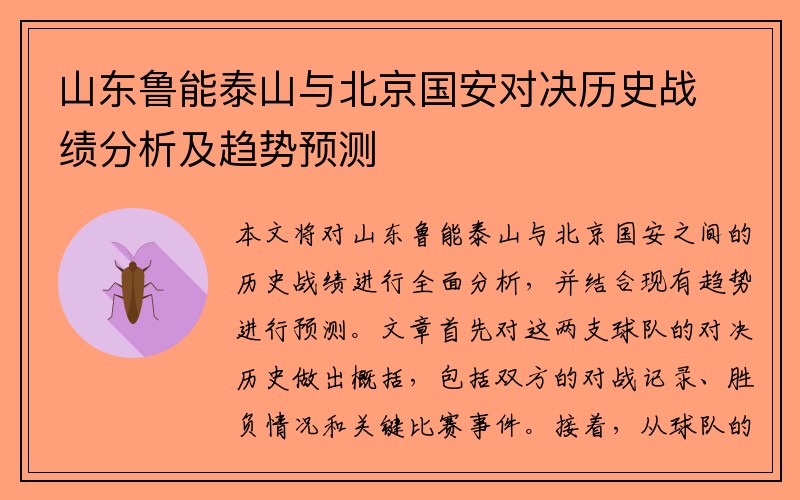 山东鲁能泰山与北京国安对决历史战绩分析及趋势预测

本文将对山东鲁能泰山与北京国安之间的历史战绩进行全面分析，并结合现有趋势进行预测。文章首先对这两支球队的对决历史做出概括，包括双方的对战记录、胜负情况和关键比赛事件。接着，从球队的